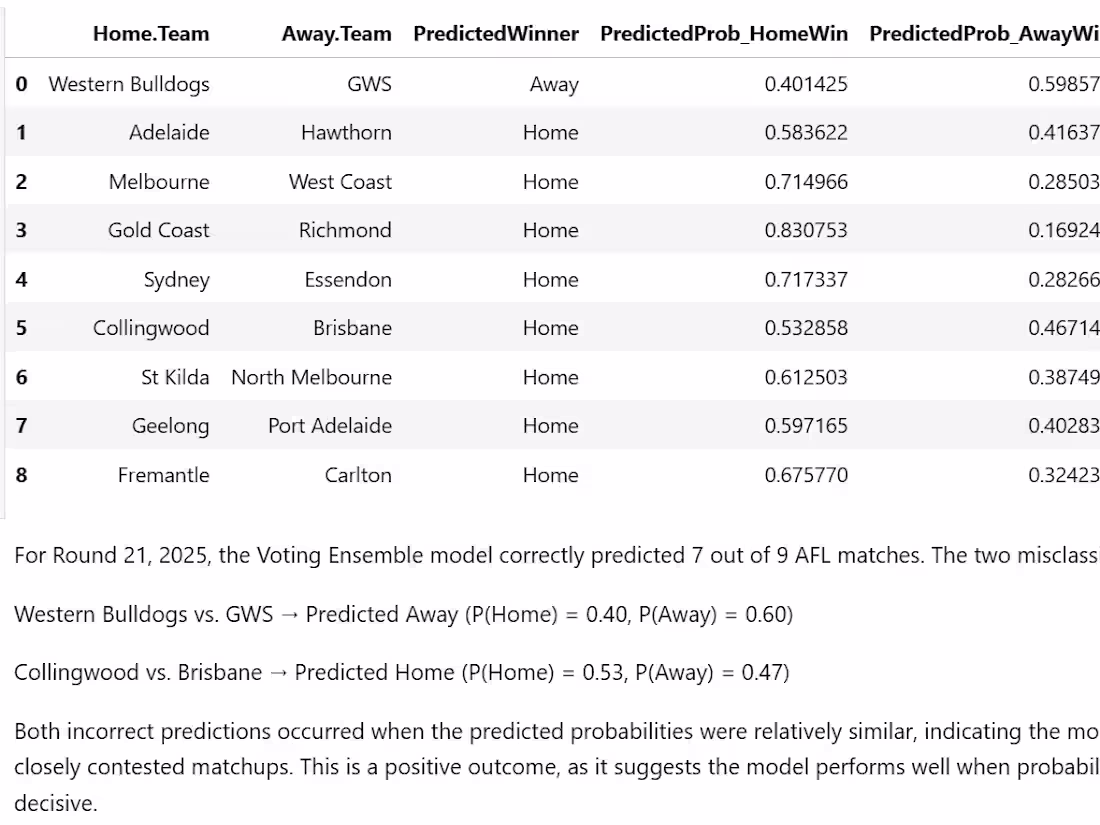 | | Home.Team | Away.Team | PredictedWinner | PredictedProb_HomeWin | PredictedProb_AwayWi |
|---|---|---|---|---|---|
| 0 | Western Bulldogs | GWS | Away | 0.401425 | 0.59857 |
| 1 | Adelaide | Hawthorn | Home | 0.583622 | 0.41637 |
| 2 | Melbourne | West Coast | Home | 0.714966 | 0.28503 |
| 3 | Gold Coast | Richmond | Home | 0.830753 | 0.16924 |
| 4 | Sydney | Essendon | Home | 0.717337 | 0.28266 |
| 5 | Collingwood | Brisbane | Home | 0.532858 | 0.46714 |
| 6 | St Kilda | North Melbourne | Home | 0.612503 | 0.38749 |
| 7 | Geelong | Port Adelaide | Home | 0.597165 | 0.40283 |
| 8 | Fremantle | Carlton | Home | 0.675770 | 0.32423 |

For Round 21, 2025, the Voting Ensemble model correctly predicted 7 out of 9 AFL matches. The two misclass

Western Bulldogs vs. GWS → Predicted Away (P(Home) = 0.40, P(Away) = 0.60)

Collingwood vs. Brisbane → Predicted Home (P(Home) = 0.53, P(Away) = 0.47)

Both incorrect predictions occurred when the predicted probabilities were relatively similar, indicating the mo closely contested matchups. This is a positive outcome, as it suggests the model performs well when probabil decisive.